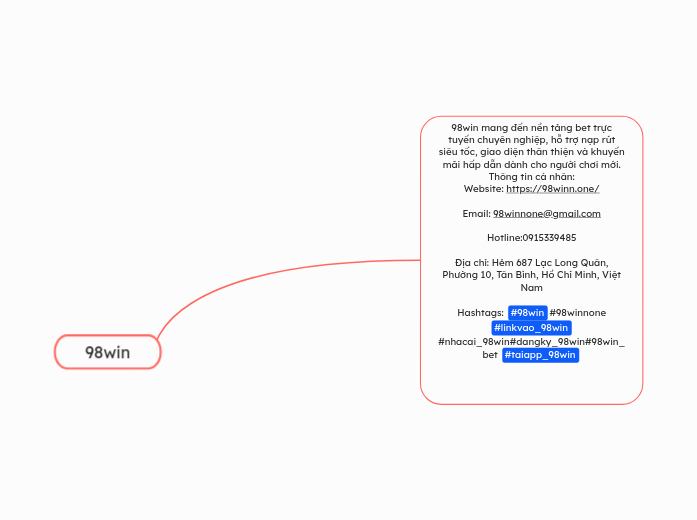 98win

98win mang đến nền tảng bet trực tuyến chuyên nghiệp, hỗ trợ nạp rút siêu tốc, giao diện thân thiện và khuyến mãi hấp dẫn dành cho người chơi mới.
Thông tin cá nhân:
Website: https://98winn.one/

Email: 98winnone@gmail.com

Hotline:0915339485

Địa chỉ: Hẻm 687 Lạc Long Quân, Phường 10, Tân Bình, Hồ Chí Minh, Việt Nam

Hashtags: #98win #98winnone #linkvao_98win #nhacai_98win#dangky_98win#98win_bet #taiapp_98win